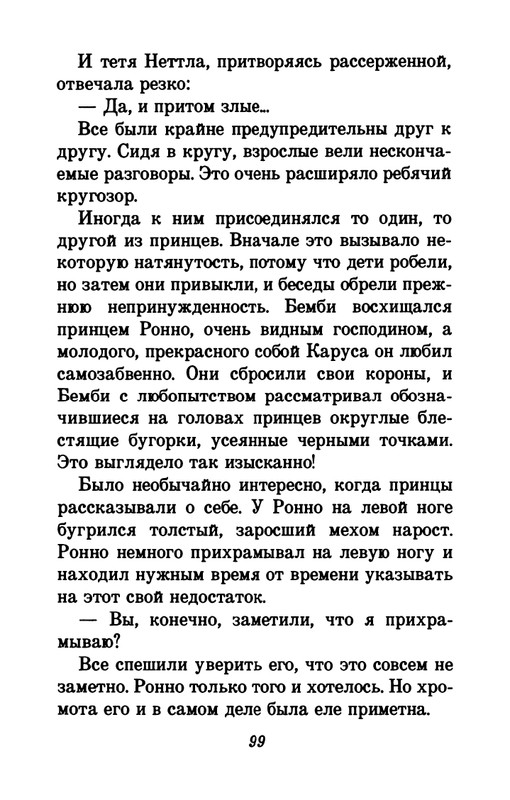 И тетя Неттла, притворяясь рассерженной, отвечала резко:

— Да, и притом злые...

Все были крайне предупредительны друг к другу. Сидя в кругу, взрослые вели нескончаемые разговоры. Это очень расширяло ребячий кругозор.

Иногда к ним присоединялся то один, то другой из принцев. Вначале это вызывало некоторую натянутость, потому что дети робели, но затем они привыкли, и беседы обрели прежнюю непринужденность. Бемби восхищался принцем Ронно, очень видным господином, а молодого, прекрасного собой Каруса он любил самозабвенно. Они сбросили свои короны, и Бемби с любопытством рассматривал обозначившиеся на головах принцев округлые блестящие бугорки, усеянные черными точками. Это выглядело так изысканно!

Было необычайно интересно, когда принцы рассказывали о себе. У Ронно на левой ноге бугрился толстый, заросший мехом нарост. Ронно немного прихрамывал на левую ногу и находил нужным время от времени указывать на этот свой недостаток.

— Вы, конечно, заметили, что я прихрамываю?

Все спешили уверить его, что это совсем не заметно. Ронно только того и хотелось. Но хромота его и в самом деле была еле приметна.

99